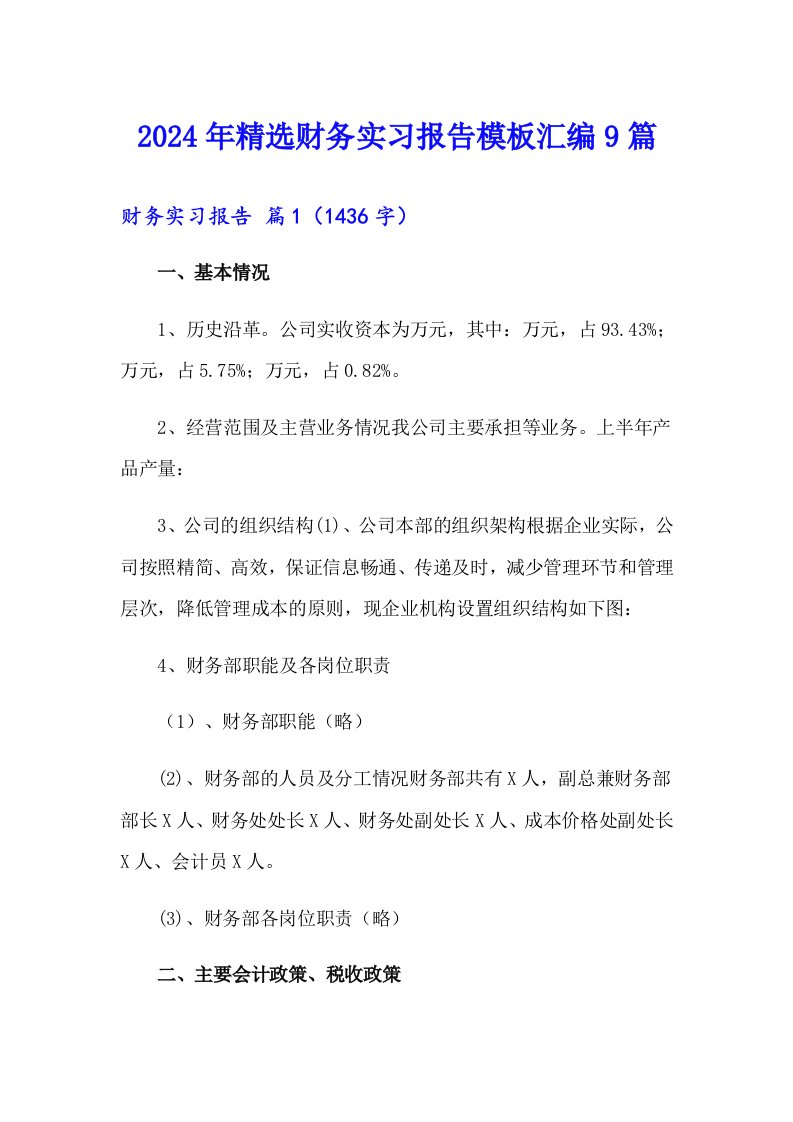 2024年精选财务实习报告模板汇编9篇

财务实习报告 篇1（1436字）

一、基本情况

1、历史沿革。公司实收资本为万元，其中：万元，占93.43%；万元，占5.75%；万元，占0.82%。

2、经营范围及主营业务情况我公司主要承担等业务。上半年产品产量：

3、公司的组织结构(1)、公司本部的组织架构根据企业实际，公司按照精简、高效，保证信息畅通、传递及时，减少管理环节和管理层次，降低管理成本的原则，现企业机构设置组织结构如下图：

4、财务部职能及各岗位职责

（1）、财务部职能（略）

(2)、财务部的人员及分工情况财务部共有X人，副总兼财务部部长X人、财务处处长X人、财务处副处长X人、成本价格处副处长X人、会计员X人。

(3)、财务部各岗位职责（略）

二、主要会计政策、税收政策